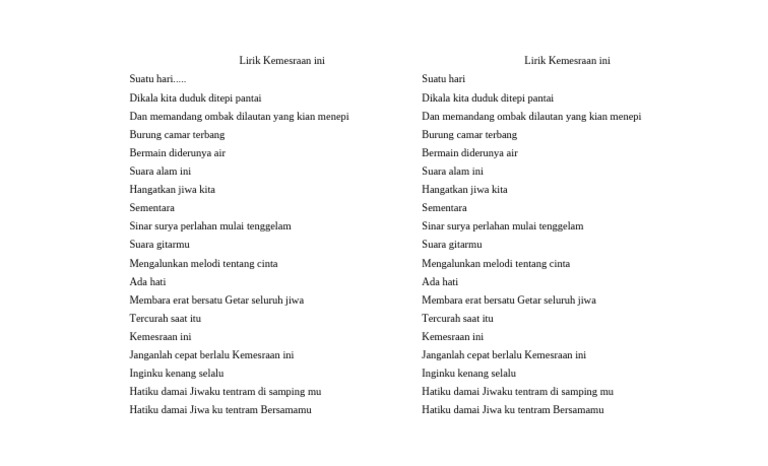 Lirik Kemesraan ini

Suatu hari.....

Dikala kita duduk ditepi pantai

Dan memandang ombak dilautan yang kian menepi

Burung camar terbang

Bermain diderunya air

Suara alam ini

Hangatkan jiwa kita

Sementara

Sinar surya perlahan mulai tenggelam

Suara gitarmu

Mengalunkan melodi tentang cinta

Ada hati

Membara erat bersatu Getar seluruh jiwa

Tercurah saat itu

Kemesraan ini

Janganlah cepat berlalu Kemesraan ini

Inginku kenang selalu

Hatiku damai Jiwaku tentram di samping mu

Hatiku damai Jiwa ku tentram Bersamamu

Lirik Kemesraan ini

Suatu hari

Dikala kita duduk ditepi pantai

Dan memandang ombak dilautan yang kian menepi

Burung camar terbang

Bermain diderunya air

Suara alam ini

Hangatkan jiwa kita

Sementara

Sinar surya perlahan mulai tenggelam

Suara gitarmu

Mengalunkan melodi tentang cinta

Ada hati

Membara erat bersatu Getar seluruh jiwa

Tercurah saat itu

Kemesraan ini

Janganlah cepat berlalu Kemesraan ini

Inginku kenang selalu

Hatiku damai Jiwaku tentram di samping mu

Hatiku damai Jiwa ku tentram Bersamamu